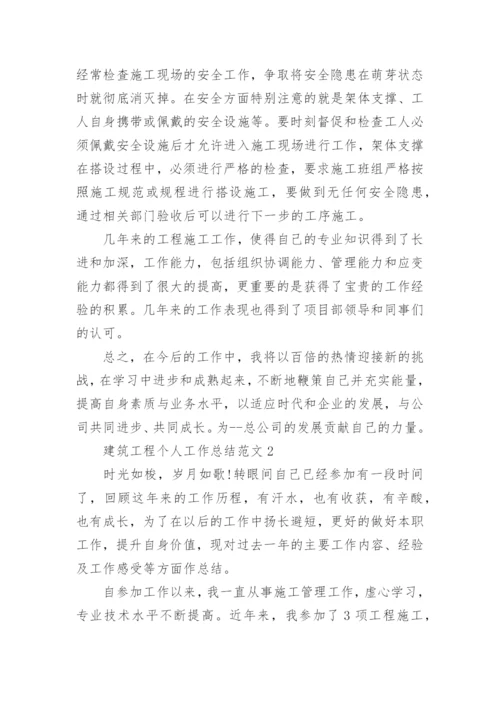 经常检查施工现场的安全工作，争取将安全隐患在萌芽状态时就彻底消灭掉。在安全方面特别注意的就是架体支撑、工人自身携带或佩戴的安全设施等。要时刻督促和检查工人必须佩戴安全设施后才允许进入施工现场进行工作，架体支撑在搭设过程中，必须进行严格的检查，要求施工班组严格按照施工规范或规程进行搭设施工，要做到无任何安全隐患，通过相关部门验收后可以进行下一步的工序施工。

几年来的工程施工工作，使得自己的专业知识得到了长进和加深，工作能力，包括组织协调能力、管理能力和应变能力都得到了很大的提高，更重要的是获得了宝贵的工作经验的积累。几年来的工作表现也得到了项目部领导和同事们的认可。

总之，在今后的工作中，我将以百倍的热情迎接新的挑战，在学习中进步和成熟起来，不断地鞭策自己并充实能量，提高自身素质与业务水平，以适应时代和企业的发展，与公司共同进步、共同成长。为--总公司的发展贡献自己的力量。

建筑工程个人工作总结范文2

时光如梭，岁月如歌!转眼间自己已经参加有一段时间了，回顾这年来的工作历程，有汗水，也有收获，有辛酸，也有成长，为了在以后的工作中扬长避短，更好的做好本职工作，提升自身价值，现对过去一年的主要工作内容、经验及工作感受等方面作总结。

自参加工作以来，我一直从事施工管理工作，虚心学习，专业技术水平不断提高。近年来，我参加了3项工程施工，